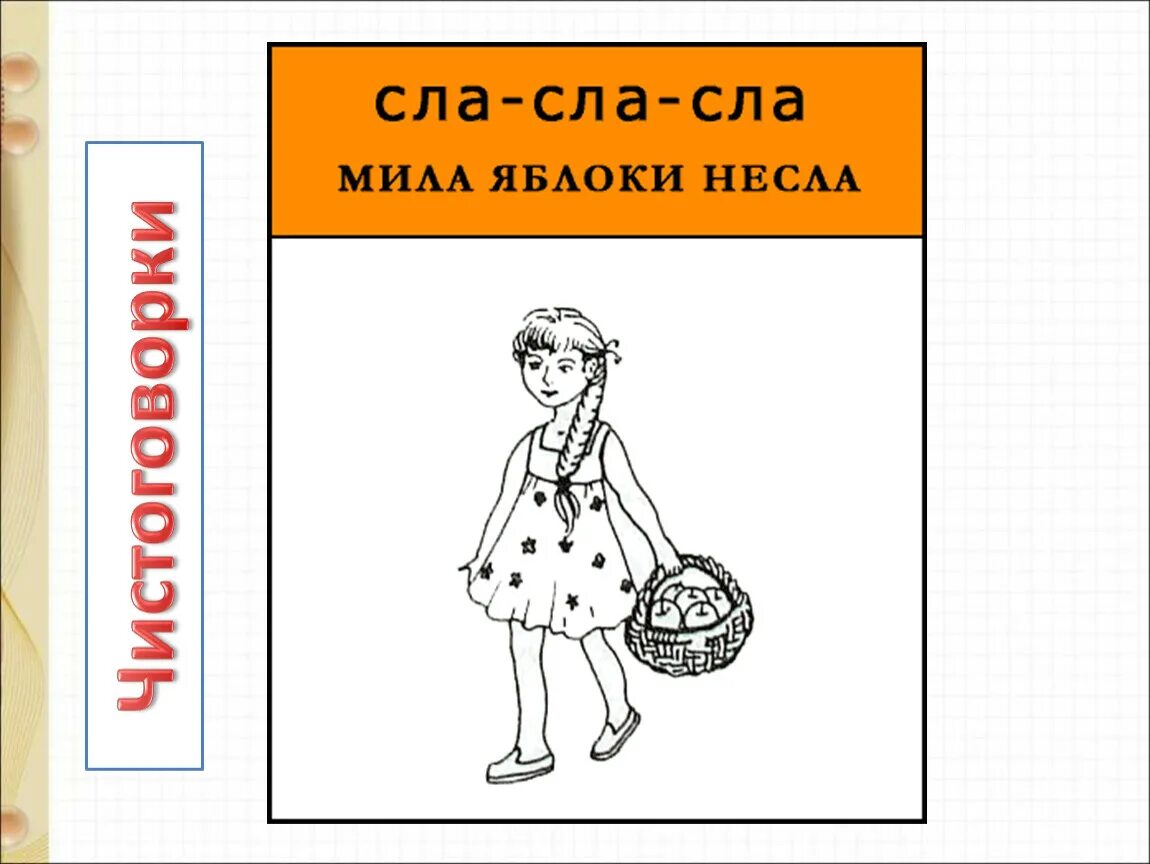 Чистоговорки

сла-сла-сла
МИЛА ЯБЛОКИ НЕСЛА